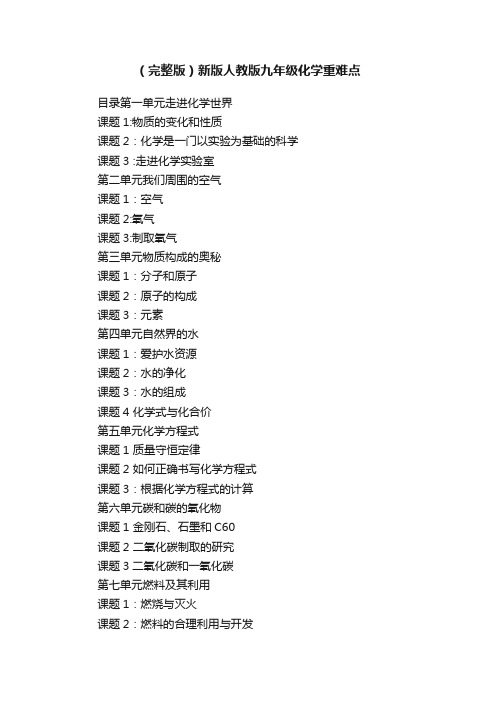 （完整版）新版人教版九年级化学重难点

目录第一单元走进化学世界

课题 1:物质的变化和性质

课题 2：化学是一门以实验为基础的科学

课题 3 :走进化学实验室

第二单元我们周围的空气

课题 1：空气

课题 2:氧气

课题 3:制取氧气

第三单元物质构成的奥秘

课题 1：分子和原子

课题 2：原子的构成

课题 3：元素

第四单元自然界的水

课题 1：爱护水资源

课题 2：水的净化

课题 3：水的组成

课题 4 化学式与化合价

第五单元化学方程式

课题 1 质量守恒定律

课题 2 如何正确书写化学方程式

课题 3：根据化学方程式的计算

第六单元碳和碳的氧化物

课题 1 金刚石、石墨和 C60

课题 2 二氧化碳制取的研究

课题 3 二氧化碳和一氧化碳

第七单元燃料及其利用

课题 1：燃烧与灭火

课题 2：燃料的合理利用与开发